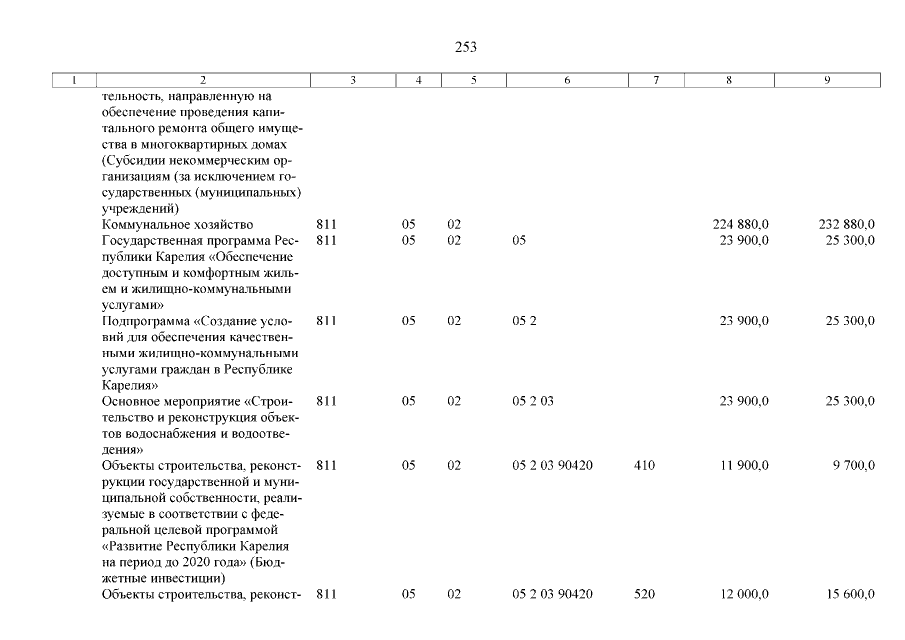 253

| 1 | 2 | 3 | 4 | 5 | 6 | 7 | 8 | 9 |
|---|---|---|---|---|---|---|---|---|
| | тельность, направленную на обеспечение проведения капитального ремонта общего имущества в многоквартирных домах (Субсидии некоммерческим организациям (за исключением государственных (муниципальных) учреждений) | | | | | | | |
| | Коммунальное хозяйство | 811 | 05 | 02 | | | 224 880,0 | 232 880,0 |
| | Государственная программа Республики Карелия «Обеспечение доступным и комфортным жильем и жилищно-коммунальными услугами» | 811 | 05 | 02 | 05 | | 23 900,0 | 25 300,0 |
| | Подпрограмма «Создание условий для обеспечения качественными жилищно-коммунальными услугами граждан в Республике Карелия» | 811 | 05 | 02 | 05 2 | | 23 900,0 | 25 300,0 |
| | Основное мероприятие «Строительство и реконструкция объектов водоснабжения и водоотведения» | 811 | 05 | 02 | 05 2 03 | | 23 900,0 | 25 300,0 |
| | Объекты строительства, реконструкции государственной и муниципальной собственности, реализуемые в соответствии с федеральной целевой программой «Развитие Республики Карелия на период до 2020 года» (Бюджетные инвестиции) | 811 | 05 | 02 | 05 2 03 90420 | 410 | 11 900,0 | 9 700,0 |
| | Объекты строительства, реконст- | 811 | 05 | 02 | 05 2 03 90420 | 520 | 12 000,0 | 15 600,0 |